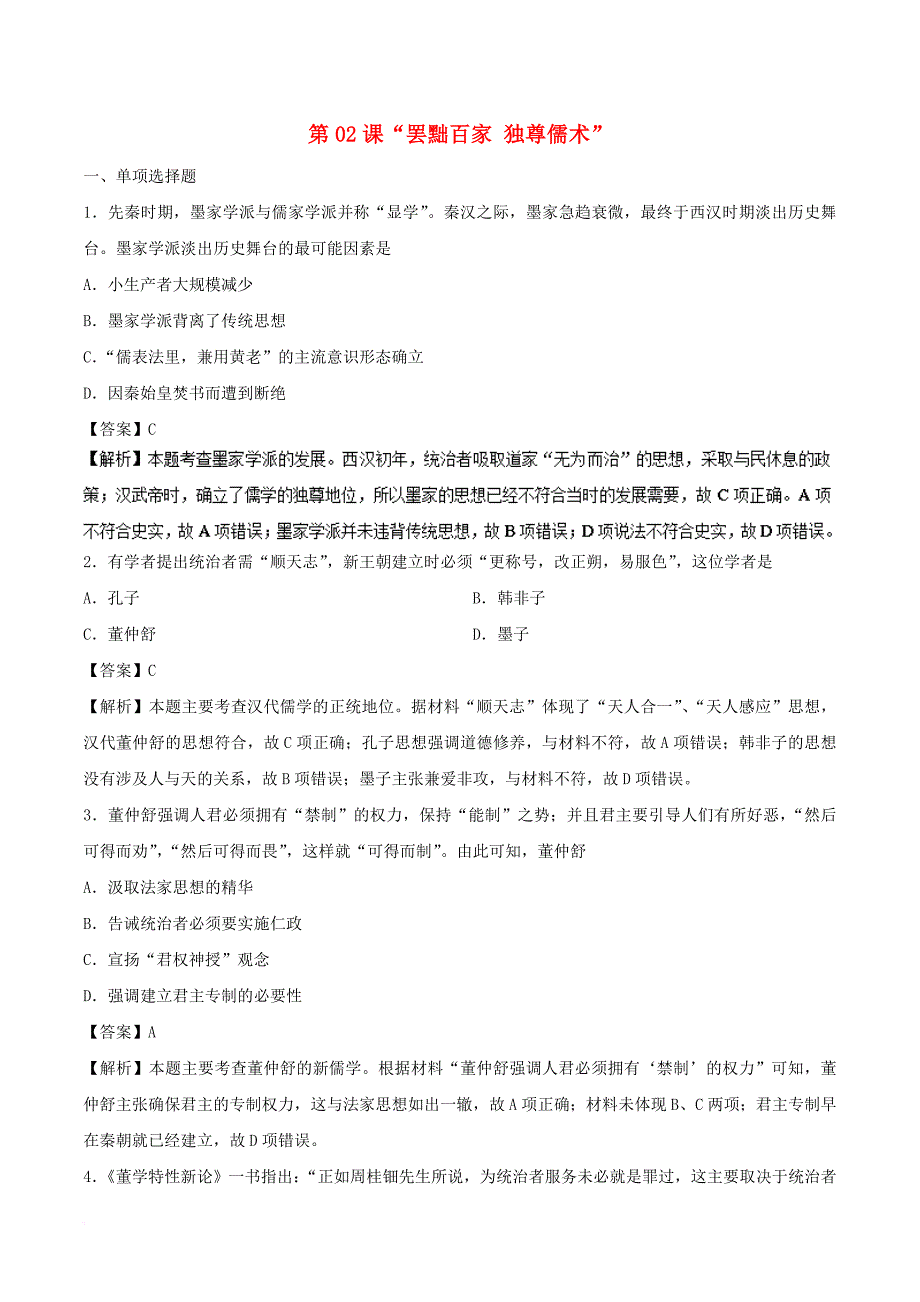 第 02 课“罢黜百家 独尊儒术”

一、单项选择题

1．先秦时期，墨家学派与儒家学派并称“显学”。秦汉之际，墨家急趋衰微，最终于西汉时期淡出历史舞台。墨家学派淡出历史舞台的最可能因素是

A．小生产者大规模减少

B．墨家学派背离了传统思想

C．“儒表法里，兼用黄老”的主流意识形态确立

D．因秦始皇焚书而遭到断绝

【答案】C

【解析】本题考查墨家学派的发展。西汉初年，统治者吸取道家“无为而治”的思想，采取与民休息的政策；汉武帝时，确立了儒学的独尊地位，所以墨家的思想已经不符合当时的发展需要，故 C 项正确。A 项不符合史实，故 A 项错误；墨家学派并未违背传统思想，故 B 项错误；D 项说法不符合史实，故 D 项错误。

2．有学者提出统治者需“顺天志”，新王朝建立时必须“更称号，改正朔，易服色”，这位学者是

A．孔子

B．韩非子

C．董仲舒

D．墨子

【答案】C

【解析】本题主要考查汉代儒学的正统地位。据材料“顺天志”体现了“天人合一”、“天人感应”思想，汉代董仲舒的思想符合，故 C 项正确；孔子思想强调道德修养，与材料不符，故 A 项错误；韩非子的思想没有涉及人与天的关系，故 B 项错误；墨子主张兼爱非攻，与材料不符，故 D 项错误。

3．董仲舒强调人君必须拥有“禁制”的权力，保持“能制”之势；并且君主要引导人们有所好恶，“然后可得而劝”，“然后可得而畏”，这样就“可得而制”。由此可知，董仲舒

A．汲取法家思想的精华

B．告诫统治者必须要实施仁政

C．宣扬“君权神授”观念

D．强调建立君主专制的必要性

【答案】A

【解析】本题主要考查董仲舒的新儒学。根据材料“董仲舒强调人君必须拥有‘禁制’的权力”可知，董仲舒主张确保君主的专制权力，这与法家思想如出一辙，故 A 项正确；材料未体现 B、C 两项；君主专制早在秦朝就已经建立，故 D 项错误。

4．《董学特性新论》一书指出：“正如周桂钿先生所说，为统治者服务未必就是罪过，这主要取决于统治者